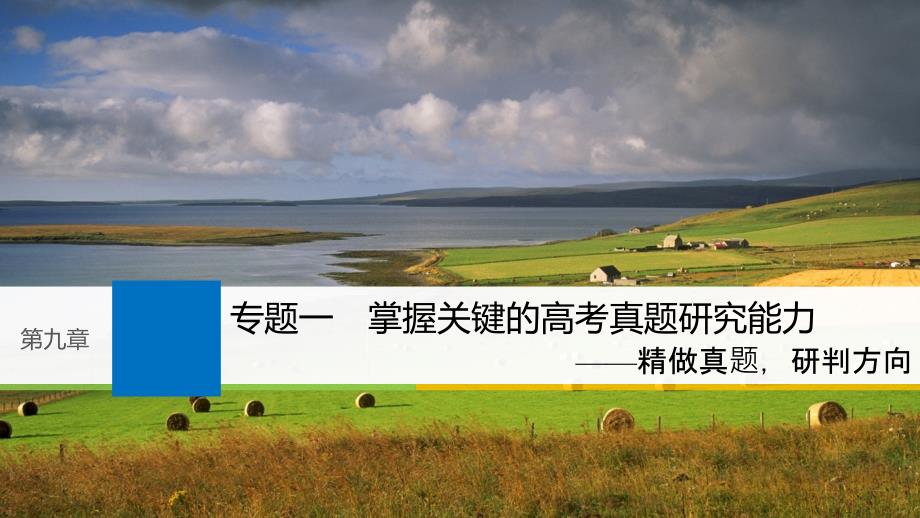 第九章

专题一　掌握关键的高考真题研究能力

——精做真题，研判方向